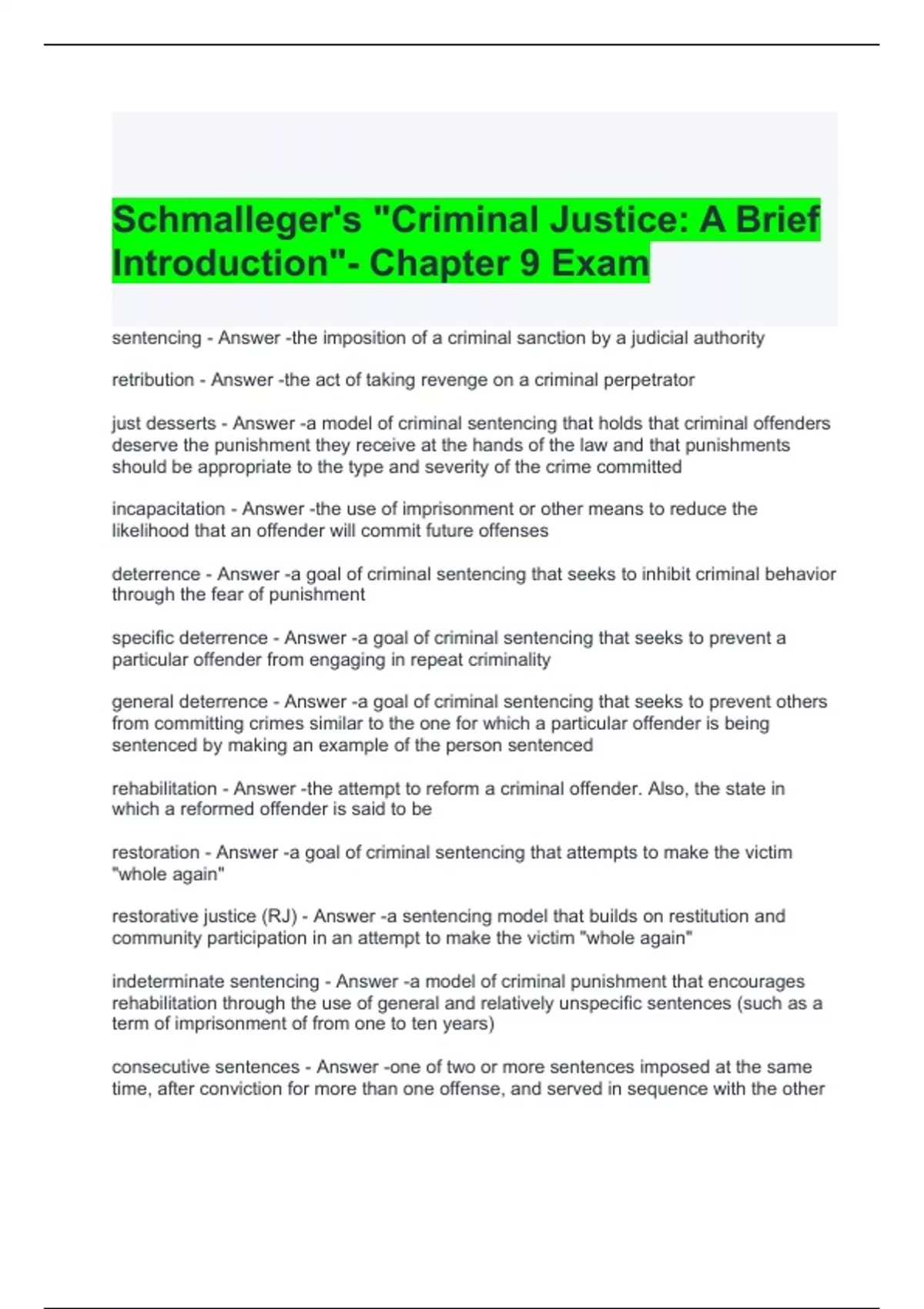 Schmalleger's "Criminal Justice: A Brief Introduction"- Chapter 9 Exam

sentencing - Answer -the imposition of a criminal sanction by a judicial authority

retribution - Answer -the act of taking revenge on a criminal perpetrator

just desserts - Answer -a model of criminal sentencing that holds that criminal offenders deserve the punishment they receive at the hands of the law and that punishments should be appropriate to the type and severity of the crime committed

incapacitation - Answer -the use of imprisonment or other means to reduce the likelihood that an offender will commit future offenses

deterrence - Answer -a goal of criminal sentencing that seeks to inhibit criminal behavior through the fear of punishment

specific deterrence - Answer -a goal of criminal sentencing that seeks to prevent a particular offender from engaging in repeat criminality

general deterrence - Answer -a goal of criminal sentencing that seeks to prevent others from committing crimes similar to the one for which a particular offender is being sentenced by making an example of the person sentenced

rehabilitation - Answer -the attempt to reform a criminal offender. Also, the state in which a reformed offender is said to be

restoration - Answer -a goal of criminal sentencing that attempts to make the victim "whole again"

restorative justice (RJ) - Answer -a sentencing model that builds on restitution and community participation in an attempt to make the victim "whole again"

indeterminate sentencing - Answer -a model of criminal punishment that encourages rehabilitation through the use of general and relatively unspecific sentences (such as a term of imprisonment of from one to ten years)

consecutive sentences - Answer -one of two or more sentences imposed at the same time, after conviction for more than one offense, and served in sequence with the other